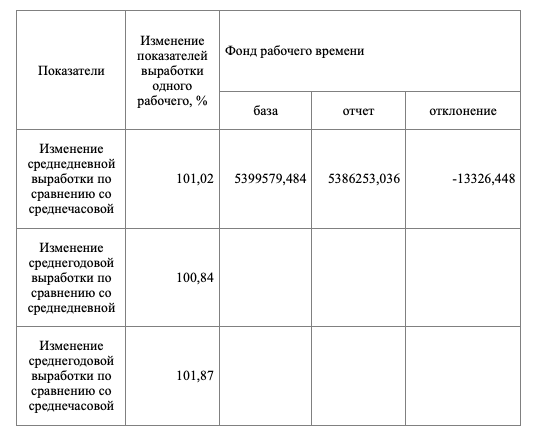 | Показатели | Изменение показателей выработки одного рабочего, % | Фонд рабочего времени | | |
|---|---|---|---|---|
| | | база | отчет | отклонение |
| Изменение среднедневной выработки по сравнению со среднечасовой | 101,02 | 5399579,484 | 5386253,036 | -13326,448 |
| Изменение среднегодовой выработки по сравнению со среднедневной | 100,84 | | | |
| Изменение среднегодовой выработки по сравнению со среднечасовой | 101,87 | | | |